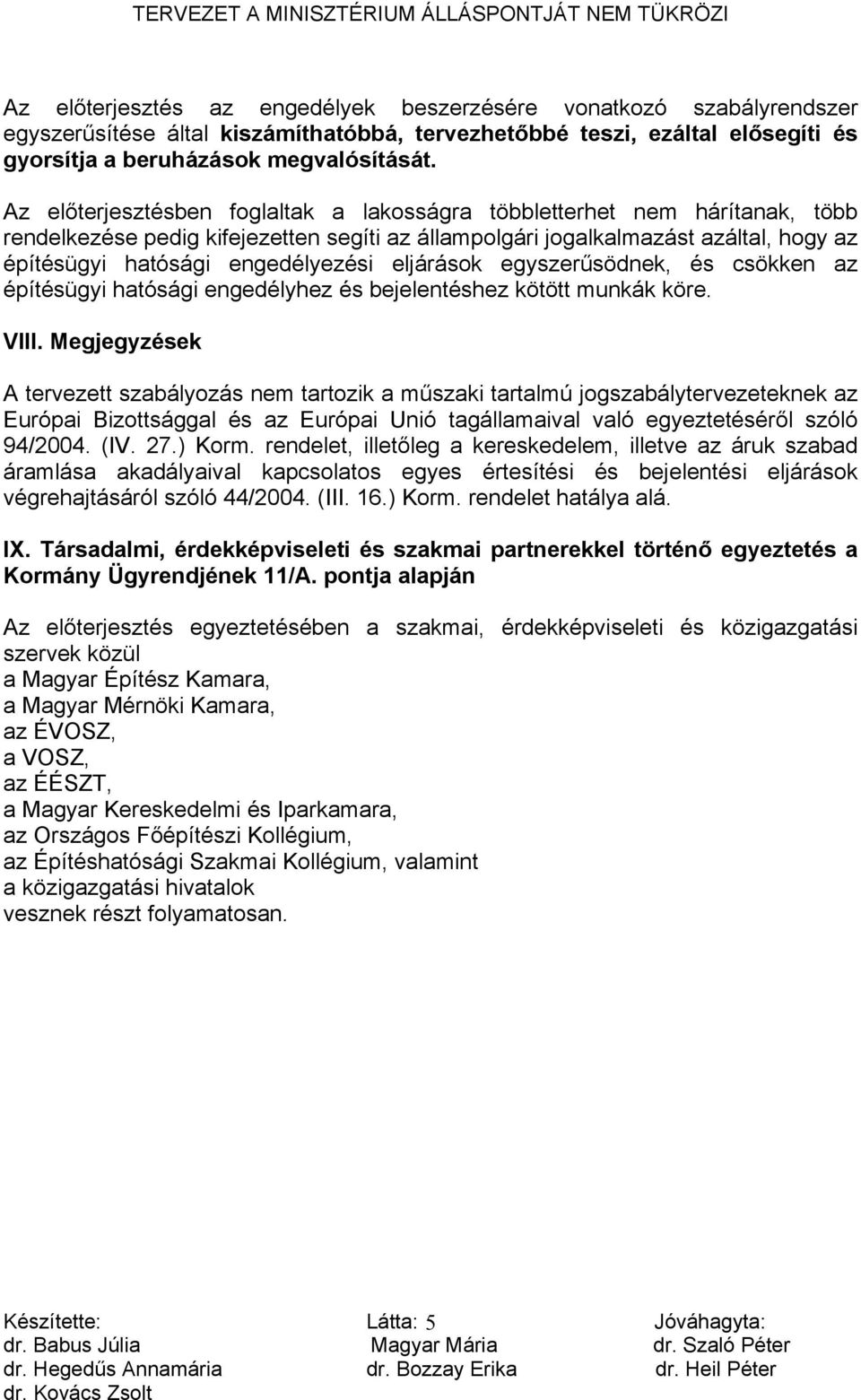 TERVEZET A MINISZTÉRIUM ÁLLÁSPONTJÁT NEM TÜKRÖZI

Az előterjesztés az engedélyek beszerzésére vonatkozó szabályrendszer egyszerűsítése által kiszámíthatóbbá, tervezhetőbbé teszi, ezáltal elősegíti és gyorsítja a beruházások megvalósítását.

Az előterjesztésben foglaltak a lakosságra többletterhet nem hárítanak, több rendelkezése pedig kifejezetten segíti az állampolgári jogalkalmazást azáltal, hogy az építésügyi hatósági engedélyezési eljárások egyszerűsödnek, és csökken az építésügyi hatósági engedélyhez és bejelentéshez kötött munkák köre.

VIII. Megjegyzések

A tervezett szabályozás nem tartozik a műszaki tartalmú jogszabálytervezeteknek az Európai Bizottsággal és az Európai Unió tagállamaival való egyeztetéséről szóló 94/2004. (IV. 27.) Korm. rendelet, illetőleg a kereskedelem, illetve az áruk szabad áramlása akadályaival kapcsolatos egyes értesítési és bejelentési eljárások végrehajtásáról szóló 44/2004. (III. 16.) Korm. rendelet hatálya alá.

IX. Társadalmi, érdekképviseleti és szakmai partnerekkel történő egyeztetés a Kormány Ügyrendjének 11/A. pontja alapján

Az előterjesztés egyeztetésében a szakmai, érdekképviseleti és közigazgatási szervek közül
a Magyar Építész Kamara,
a Magyar Mérnöki Kamara,
az ÉVOSZ,
a VOSZ,
az ÉÉSZT,
a Magyar Kereskedelmi és Iparkamara,
az Országos Főépítészi Kollégium,
az Építéshatósági Szakmai Kollégium, valamint
a közigazgatási hivatalok
vesznek részt folyamatosan.

Készítette:
dr. Babus Júlia
dr. Hegedűs Annamária
dr. Kovács Zsolt

Látta: 5
Magyar Mária
dr. Bozzay Erika

Jóváhagyta:
dr. Szaló Péter
dr. Heil Péter